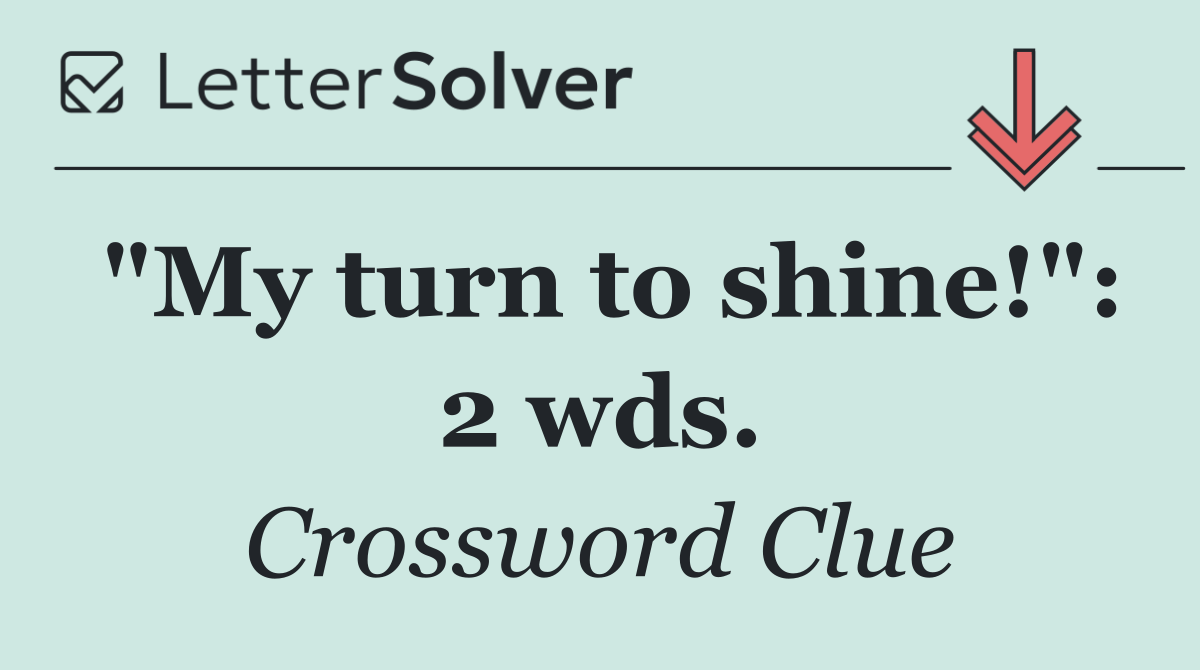 LetterSolver

"My turn to shine!": 2 wds.

Crossword Clue